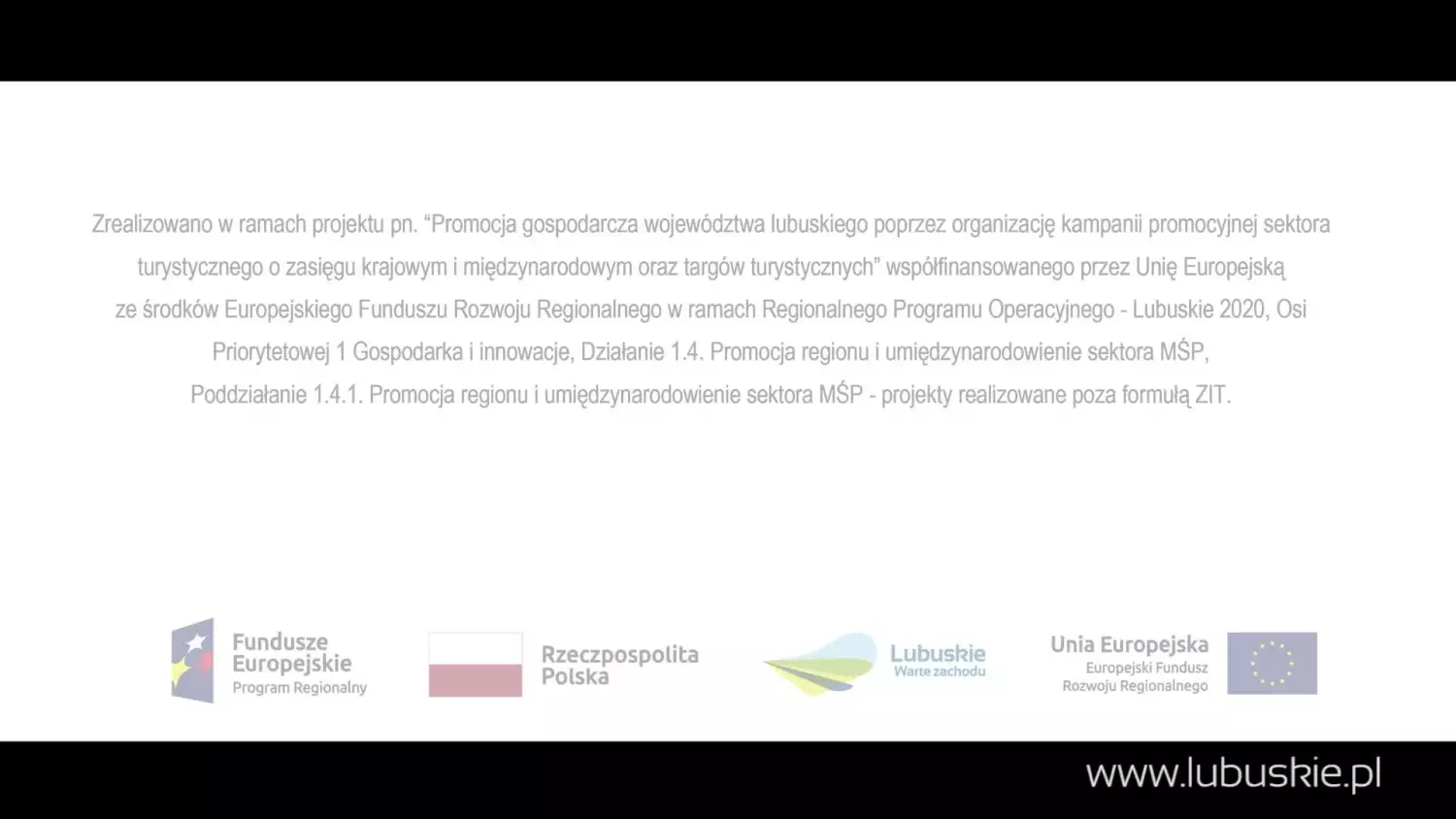 Zrealizowano w ramach projektu pn. “Promocja gospodarcza województwa lubuskiego poprzez organizację kampanii promocyjnej sektora turystycznego o zasięgu krajowym i międzynarodowym oraz targów turystycznych” współfinansowanego przez Unię Europejską ze środków Europejskiego Funduszu Rozwoju Regionalnego w ramach Regionalnego Programu Operacyjnego - Lubuskie 2020, Osi Priorytetowej 1 Gospodarka i innowacje, Działanie 1.4. Promocja regionu i umiędzynarodowienie sektora MŚP, Poddziałanie 1.4.1. Promocja regionu i umiędzynarodowienie sektora MŚP - projekty realizowane poza formułą ZIT.

Fundusze Europejskie
Program Regionalny

Rzeczpospolita Polska

Lubuskie
Warte zachodu

Unia Europejska
Europejski Fundusz Rozwoju Regionalnego

www.lubuskie.pl